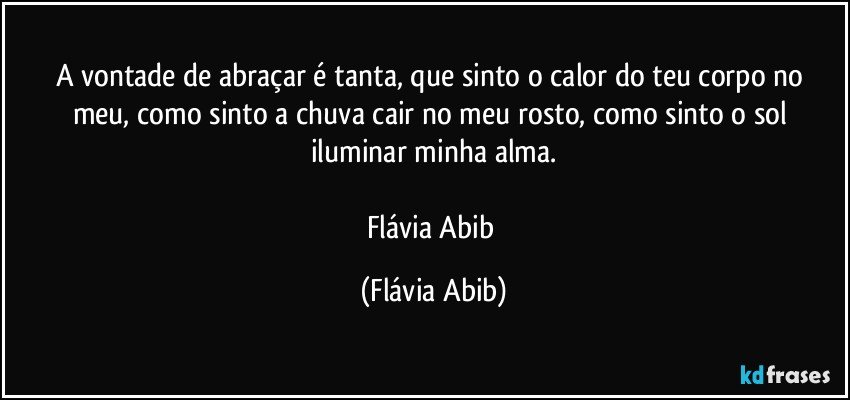 A vontade de abraçar é tanta, que sinto o calor do teu corpo no meu, como sinto a chuva cair no meu rosto, como sinto o sol iluminar minha alma.

Flávia Abib

(Flávia Abib)

kdfrases